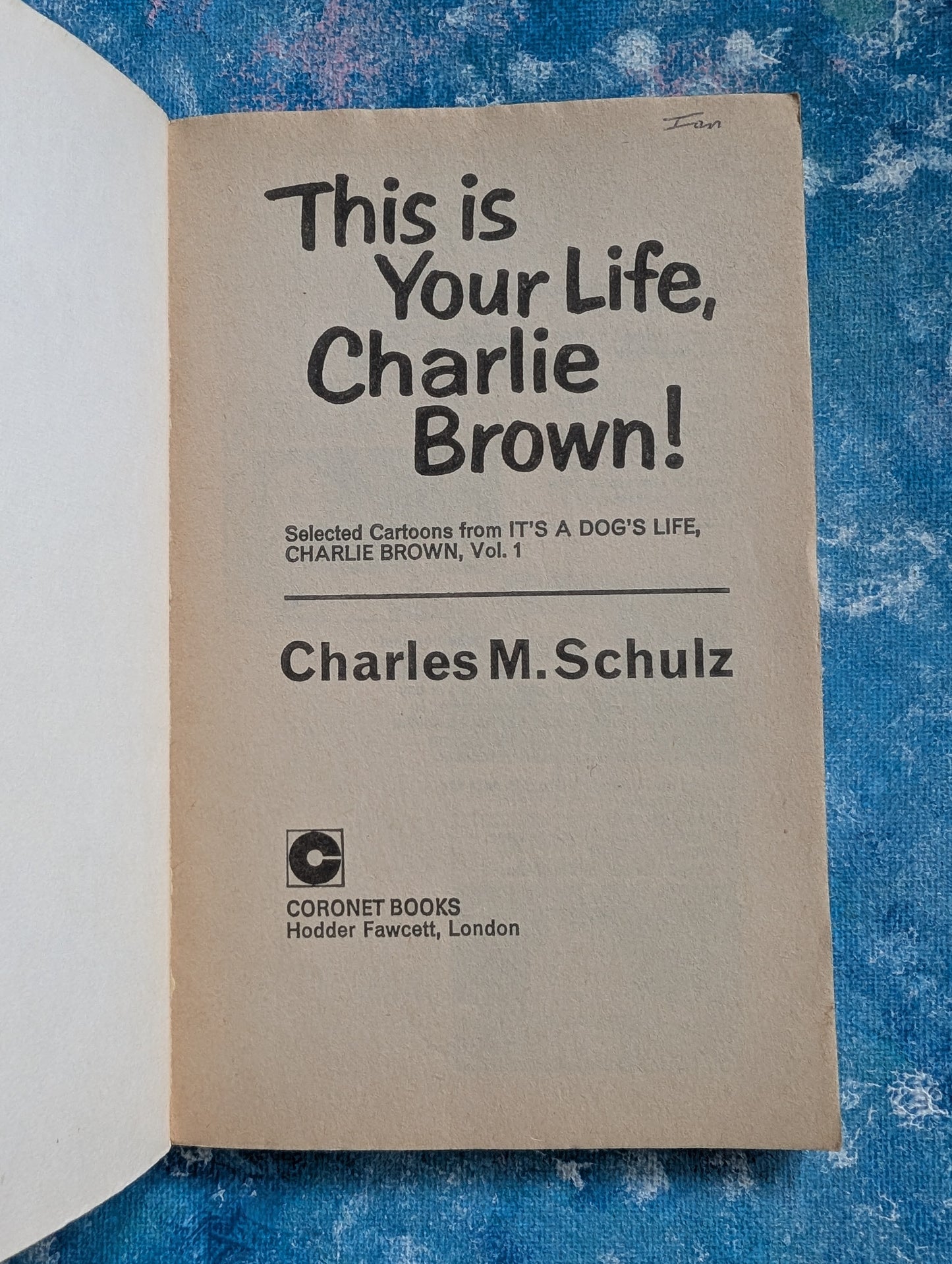 Ian

This is Your Life, Charlie Brown!

Selected Cartoons from IT'S A DOG'S LIFE, CHARLIE BROWN, Vol. 1

Charles M. Schulz

C

CORONET BOOKS
Hodder Fawcett, London